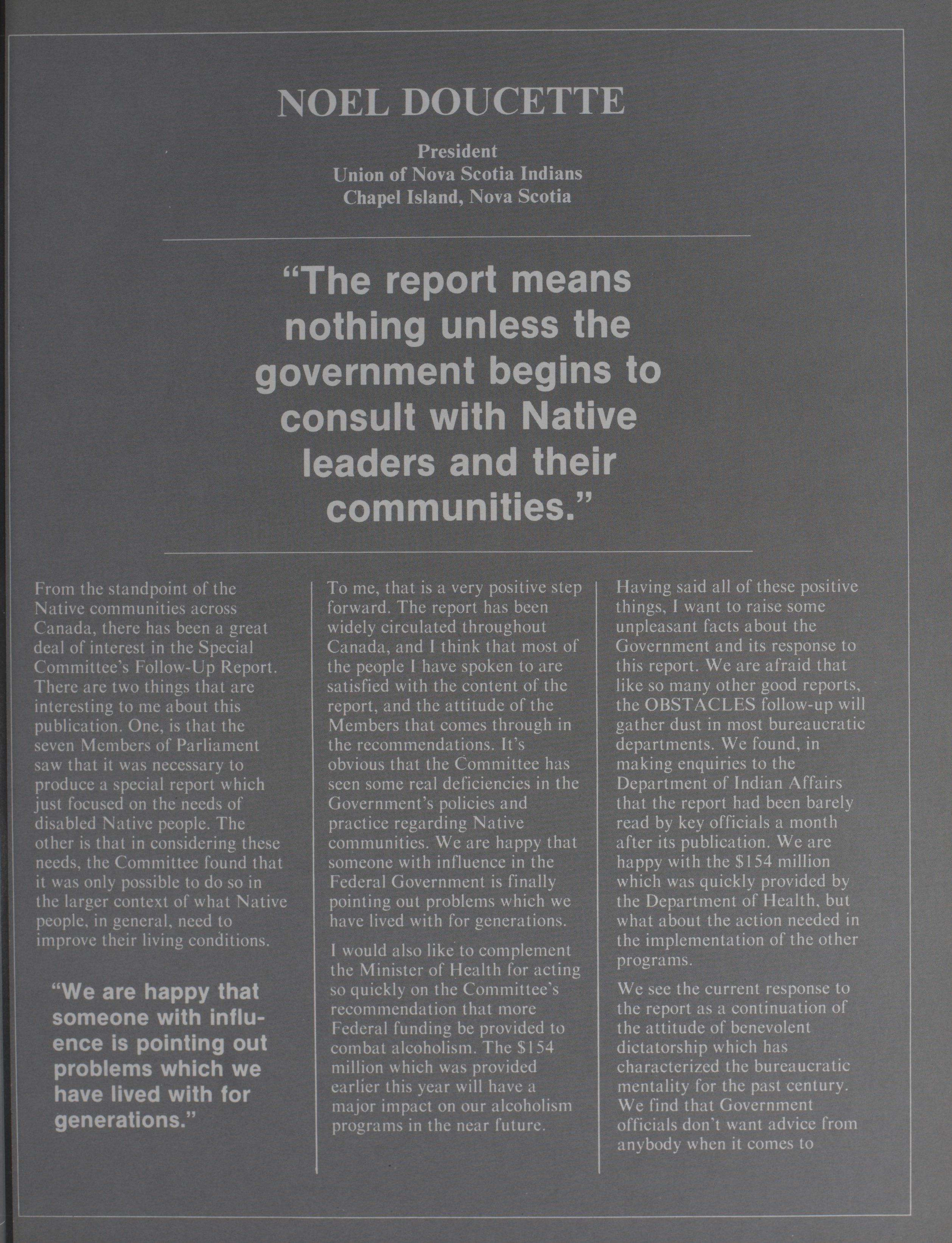 NOEL DOUCETTE

President
Union of Nova Scotia Indians
Chapel Island, Nova Scotia

"The report means nothing unless the government begins to consult with Native leaders and their communities."

From the standpoint of the Native communities across Canada, there has been a great deal of interest in the Special Committee's Follow-Up Report. There are two things that are interesting to me about this publication. One, is that the seven Members of Parliament saw that it was necessary to produce a special report which just focused on the needs of disabled Native people. The other is that in considering these needs, the Committee found that it was only possible to do so in the larger context of what Native people, in general, need to improve their living conditions.

"We are happy that someone with influence is pointing out problems which we have lived with for generations."

To me, that is a very positive step forward. The report has been widely circulated throughout Canada, and I think that most of the people I have spoken to are satisfied with the content of the report, and the attitude of the Members that comes through in the recommendations. It's obvious that the Committee has seen some real deficiencies in the Government's policies and practice regarding Native communities. We are happy that someone with influence in the Federal Government is finally pointing out problems which we have lived with for generations.

I would also like to complement the Minister of Health for acting so quickly on the Committee's recommendation that more Federal funding be provided to combat alcoholism. The $154 million which was provided earlier this year will have a major impact on our alcoholism programs in the near future.

Having said all of these positive things, I want to raise some unpleasant facts about the Government and its response to this report. We are afraid that like so many other good reports, the OBSTACLES follow-up will gather dust in most bureaucratic departments. We found, in making enquiries to the Department of Indian Affairs that the report had been barely read by key officials a month after its publication. We are happy with the $154 million which was quickly provided by the Department of Health, but what about the action needed in the implementation of the other programs.

We see the current response to the report as a continuation of the attitude of benevolent dictatorship which has characterized the bureaucratic mentality for the past century. We find that Government officials don't want advice from anybody when it comes to